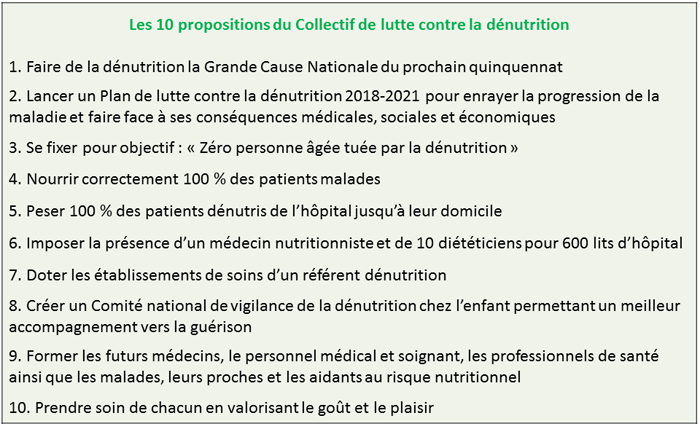 Les 10 propositions du Collectif de lutte contre la dénutrition

1. Faire de la dénutrition la Grande Cause Nationale du prochain quinquennat

2. Lancer un Plan de lutte contre la dénutrition 2018-2021 pour enrayer la progression de la maladie et faire face à ses conséquences médicales, sociales et économiques

3. Se fixer pour objectif : « Zéro personne âgée tuée par la dénutrition »

4. Nourrir correctement 100 % des patients malades

5. Peser 100 % des patients dénutris de l'hôpital jusqu'à leur domicile

6. Imposer la présence d'un médecin nutritionniste et de 10 diététiciens pour 600 lits d'hôpital

7. Doter les établissements de soins d'un référent dénutrition

8. Créer un Comité national de vigilance de la dénutrition chez l'enfant permettant un meilleur accompagnement vers la guérison

9. Former les futurs médecins, le personnel médical et soignant, les professionnels de santé ainsi que les malades, leurs proches et les aidants au risque nutritionnel

10. Prendre soin de chacun en valorisant le goût et le plaisir